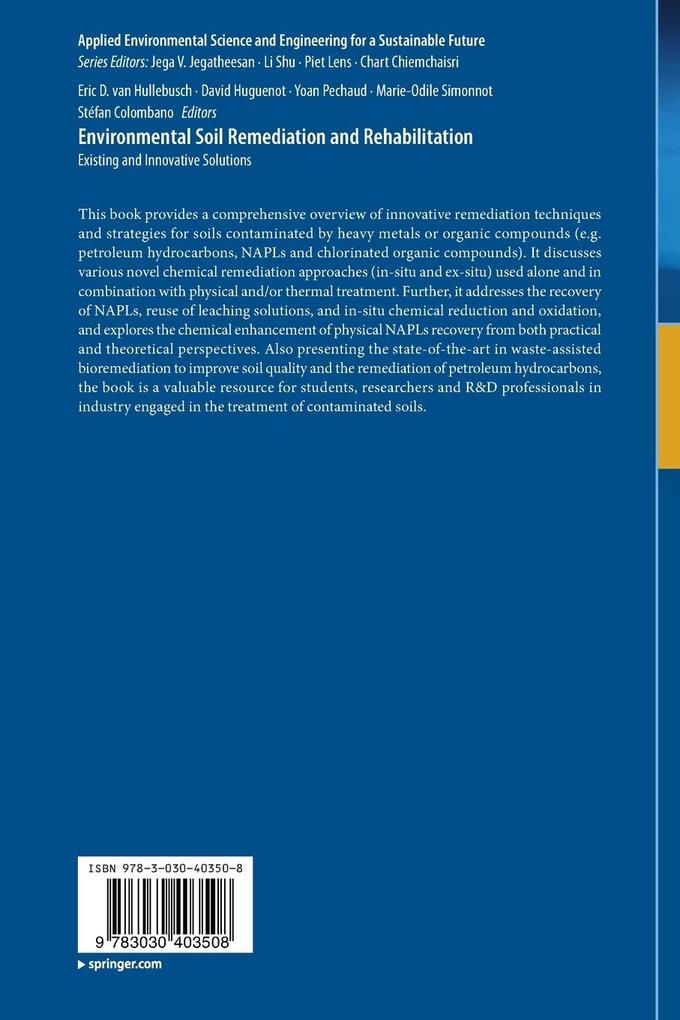 Applied Environmental Science and Engineering for a Sustainable Future
Series Editors: Jega V. Jegatheesan · Li Shu · Piet Lens · Chart Chiemchaisri

Eric D. van Hullebusch · David Huguenot · Yoan Pechaud · Marie-Odile Simonnot
Stéfan Colombano Editors

Environmental Soil Remediation and Rehabilitation

Existing and Innovative Solutions

This book provides a comprehensive overview of innovative remediation techniques and strategies for soils contaminated by heavy metals or organic compounds (e.g. petroleum hydrocarbons, NAPLs and chlorinated organic compounds). It discusses various novel chemical remediation approaches (in-situ and ex-situ) used alone and in combination with physical and/or thermal treatment. Further, it addresses the recovery of NAPLs, reuse of leaching solutions, and in-situ chemical reduction and oxidation, and explores the chemical enhancement of physical NAPLs recovery from both practical and theoretical perspectives. Also presenting the state-of-the-art in waste-assisted bioremediation to improve soil quality and the remediation of petroleum hydrocarbons, the book is a valuable resource for students, researchers and R&D professionals in industry engaged in the treatment of contaminated soils.

ISBN 978-3-030-40350-8

9 783030 403508

springer.com